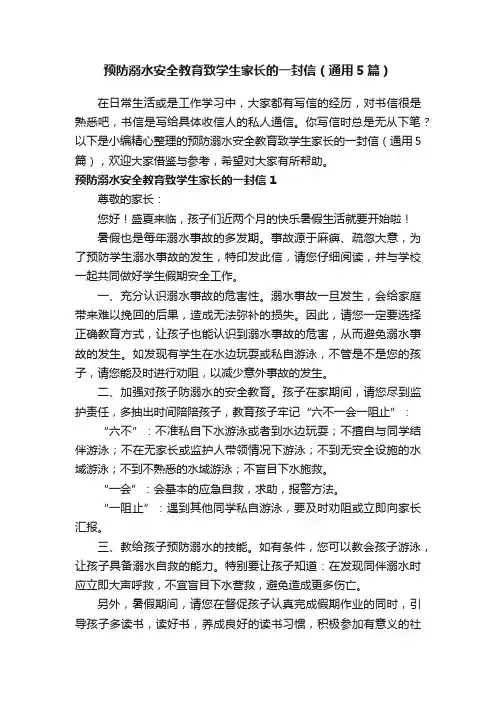 预防溺水安全教育致学生家长的一封信（通用5篇）

在日常生活或是工作学习中，大家都有写信的经历，对书信很是熟悉吧，书信是写给具体收信人的私人通信。你写信时总是无从下笔？以下是小编精心整理的预防溺水安全教育致学生家长的一封信（通用5篇），欢迎大家借鉴与参考，希望对大家有所帮助。

预防溺水安全教育致学生家长的一封信1

尊敬的家长：

您好！盛夏来临，孩子们近两个月的快乐暑假生活就要开始啦！

暑假也是每年溺水事故的多发期。事故源于麻痹、疏忽大意，为了预防学生溺水事故的发生，特印发此信，请您仔细阅读，并与学校一起共同做好学生假期安全工作。

一、充分认识溺水事故的危害性。溺水事故一旦发生，会给家庭带来难以挽回的后果，造成无法弥补的损失。因此，请您一定要选择正确教育方式，让孩子也能认识到溺水事故的危害，从而避免溺水事故的发生。如发现有学生在水边玩耍或私自游泳，不管是不是您的孩子，请您能及时进行劝阻，以减少意外事故的发生。

二、加强对孩子防溺水的安全教育。孩子在家期间，请您尽到监护责任，多抽出时间陪陪孩子，教育孩子牢记“六不一会一阻止”：

“六不”：不准私自下水游泳或者到水边玩耍；不擅自与同学结伴游泳；不在无家长或监护人带领情况下游泳；不到无安全设施的水域游泳；不到不熟悉的水域游泳；不盲目下水施救。

“一会”：会基本的应急自救，求助，报警方法。

“一阻止”：遇到其他同学私自游泳，要及时劝阻或立即向家长汇报。

三、教给孩子预防溺水的技能。如有条件，您可以教会孩子游泳，让孩子具备溺水自救的能力。特别要让孩子知道：在发现同伴溺水时应立即大声呼救，不宜盲目下水营救，避免造成更多伤亡。

另外，暑假期间，请您在督促孩子认真完成假期作业的同时，引导孩子多读书，读好书，养成良好的读书习惯，积极参加有意义的社